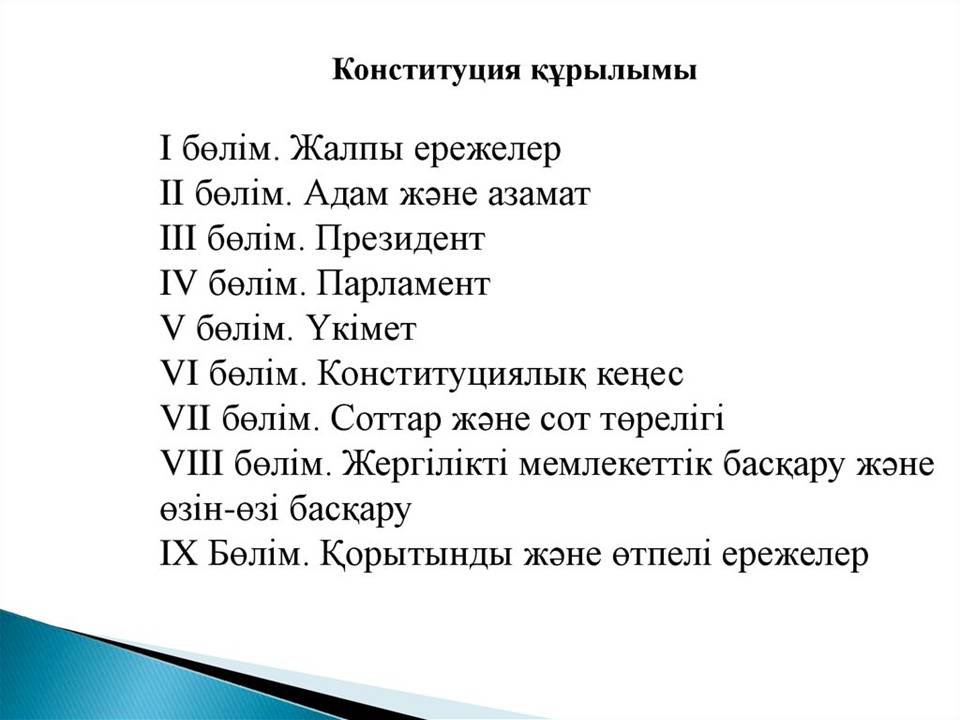 Конституция құрылымы

I бөлім. Жалпы ережелер
II бөлім. Адам және азамат
III бөлім. Президент
IV бөлім. Парламент
V бөлім. Үкімет
VI бөлім. Конституциялық кеңес
VII бөлім. Соттар және сот төрелігі
VIII бөлім. Жергілікті мемлекеттік басқару және өзін-өзі басқару
IX Бөлім. Қорытынды және өтпелі ережелер